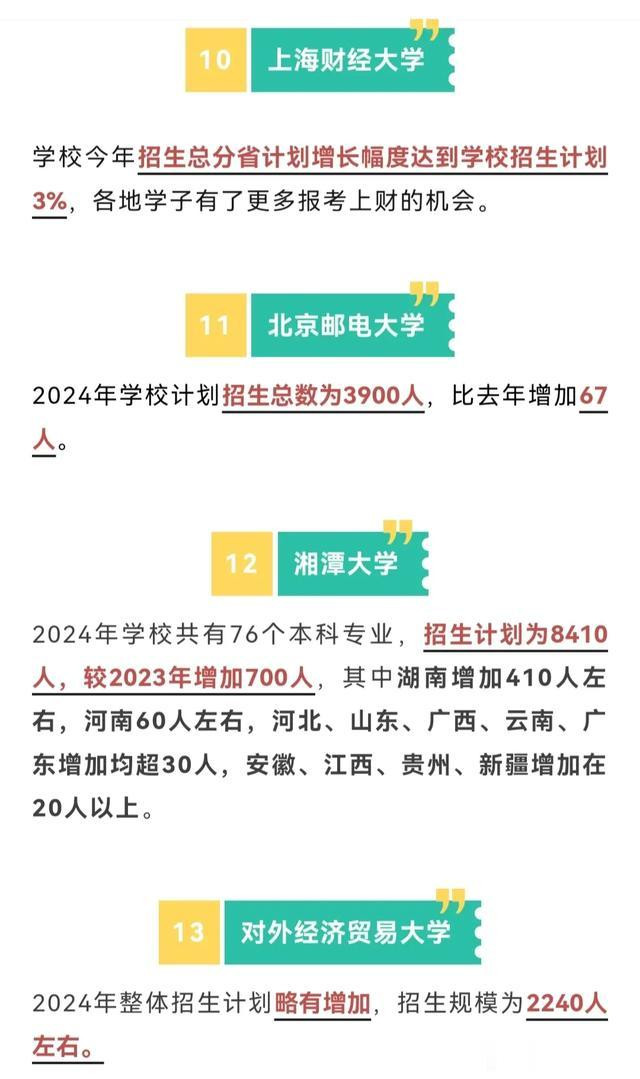 10 上海财经大学

学校今年招生总分省计划增长幅度达到学校招生计划3%，各地学子有了更多报考上财的机会。

11 北京邮电大学

2024年学校计划招生总数为3900人，比去年增加67人。

12 湘潭大学

2024年学校共有76个本科专业，招生计划为8410人，较2023年增加700人，其中湖南增加410人左右，河南60人左右，河北、山东、广西、云南、广东增加均超30人，安徽、江西、贵州、新疆增加在20人以上。

13 对外经济贸易大学

2024年整体招生计划略有增加，招生规模为2240人左右。